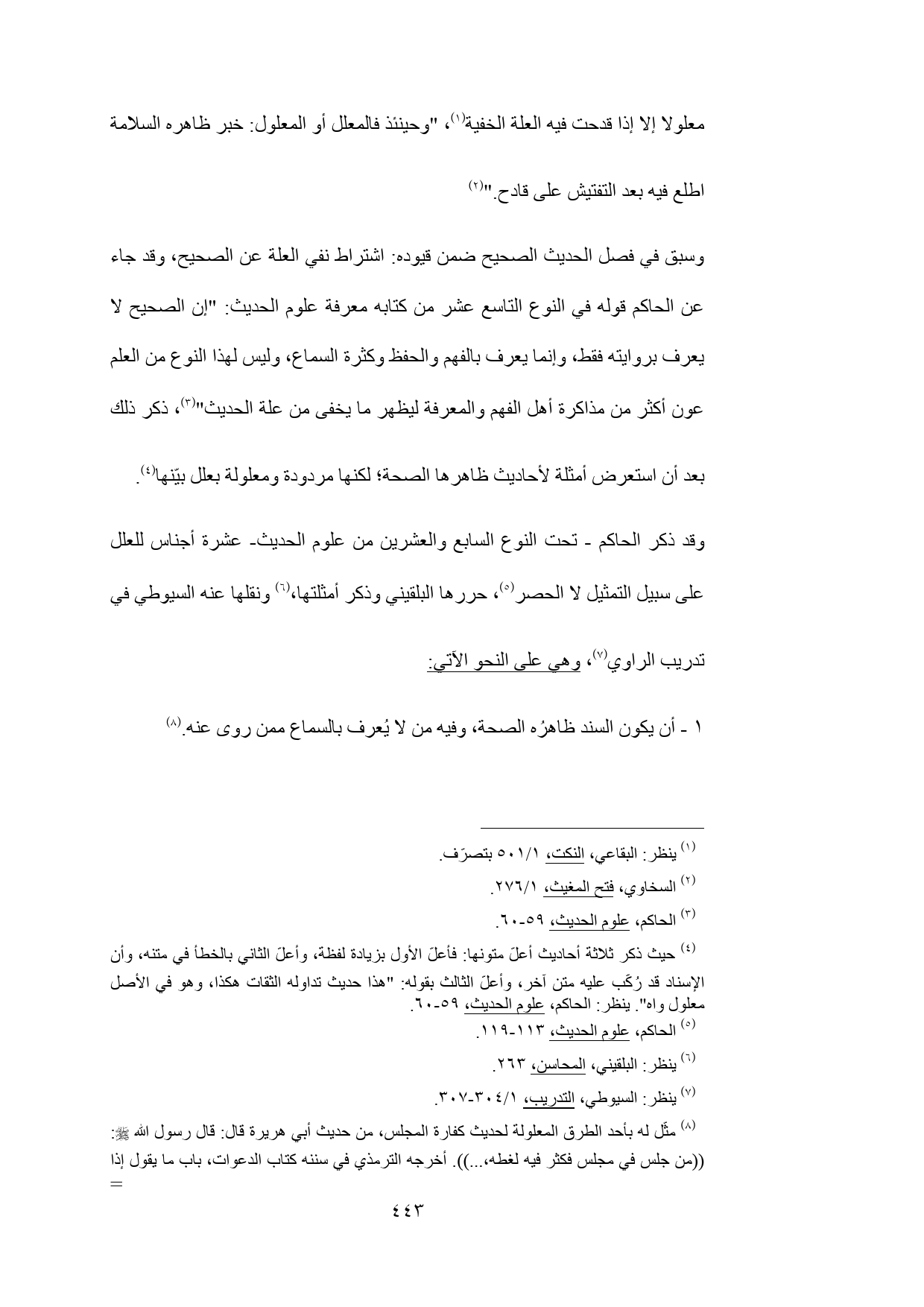 معلولا إلا إذا قدحت فيه العلة الخفية(١)، "وحينئذ فالمعلل أو المعلول: خبر ظاهره السلامة اطلع فيه بعد التفتيش على قادح."(٢)

وسبق في فصل الحديث الصحيح ضمن قيوده: اشتراط نفي العلة عن الصحيح، وقد جاء عن الحاكم قوله في النوع التاسع عشر من كتابه معرفة علوم الحديث: "إن الصحيح لا يعرف بروايته فقط، وإنما يعرف بالفهم والحفظ وكثرة السماع، وليس لهذا النوع من العلم عون أكثر من مذاكرة أهل الفهم والمعرفة ليظهر ما يخفى من علة الحديث"(٣)، ذكر ذلك بعد أن استعرض أمثلة لأحاديث ظاهرها الصحة؛ لكنها مردودة ومعلولة بعلل بيّنها(٤).

وقد ذكر الحاكم ـ تحت النوع السابع والعشرين من علوم الحديث ـ عشرة أجناس للعلل على سبيل التمثيل لا الحصر(٥)، حررها البلقيني وذكر أمثلتها،(٦) ونقلها عنه السيوطي في تدريب الراوي(٧)، وهي على النحو الآتي:

١ ـ أن يكون السند ظاهرُه الصحة، وفيه من لا يُعرف بالسماع ممن روى عنه.(٨)

(١) ينظر: البقاعي، النكت، ٥٠١/١ بتصرّف.
(٢) السخاوي، فتح المغيث، ٢٧٦/١.
(٣) الحاكم، علوم الحديث، ٥٩-٦٠.
(٤) حيث ذكر ثلاثة أحاديث أعلّ متونها: فأعلّ الأول بزيادة لفظة، وأعلّ الثاني بالخطأ في متنه، وأن الإسناد قد رُكّب عليه متن آخر، وأعلّ الثالث بقوله: "هذا حديث تداوله الثقات هكذا، وهو في الأصل معلول واه". ينظر: الحاكم، علوم الحديث، ٥٩-٦٠.
(٥) الحاكم، علوم الحديث، ١١٣-١١٩.
(٦) ينظر: البلقيني، المحاسن، ٢٦٣.
(٧) ينظر: السيوطي، التدريب، ٣٠٤/١-٣٠٧.
(٨) مثّل له بأحد الطرق المعلولة لحديث كفارة المجلس، من حديث أبي هريرة قال: قال رسول الله ﷺ: ((من جلس في مجلس فكثر فيه لغطه،...)). أخرجه الترمذي في سننه كتاب الدعوات، باب ما يقول إذا
=

٤٤٣